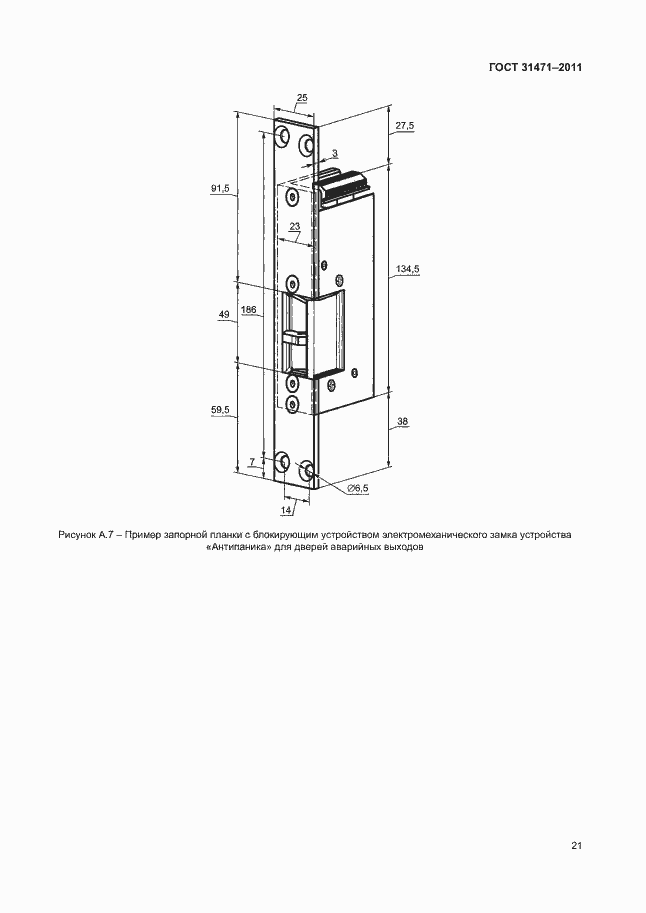 ГОСТ 31471–2011

25

27,5

3

91,5

23

134,5

49

186

59,5

38

7

∅6,5

14

Рисунок А.7 – Пример запорной планки с блокирующим устройством электромеханического замка устройства «Антипаника» для дверей аварийных выходов

21